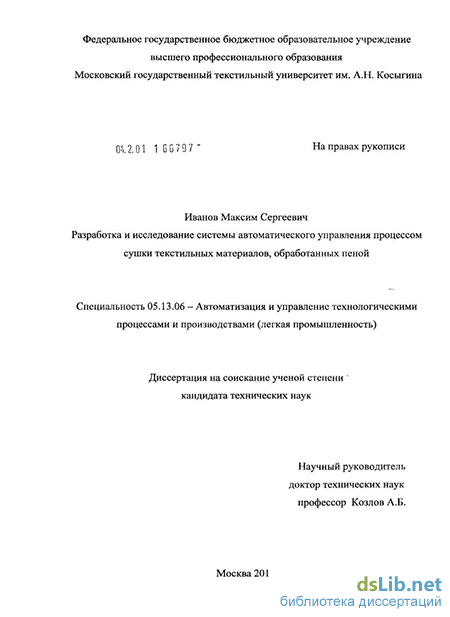 Федеральное государственное бюджетное образовательное учреждение высшего профессионального образования Московский государственный текстильный университет им. А.Н. Косыгина

04.2.01 1 66797 -

На правах рукописи

Иванов Максим Сергеевич

Разработка и исследование системы автоматического управления процессом сушки текстильных материалов, обработанных пеной

Специальность 05.13.06 – Автоматизация и управление технологическими процессами и производствами (легкая промышленность)

Диссертация на соискание ученой степени кандидата технических наук

Научный руководитель
доктор технических наук
профессор Козлов А.Б.

Москва 201

dsLib.net
библиотека диссертаций